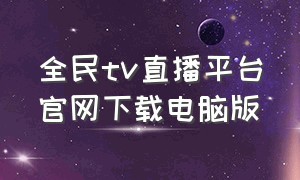 全民tv直播平台
官网下载电脑版